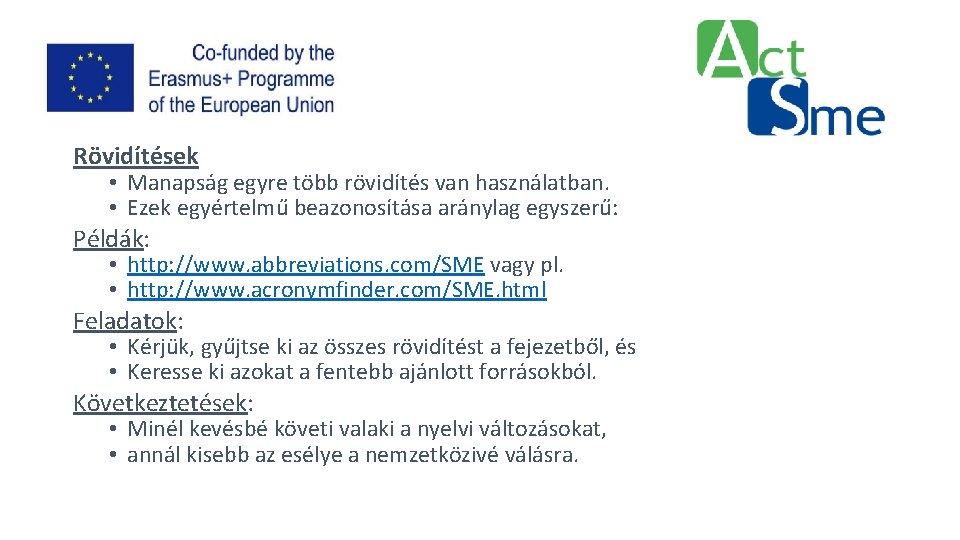 Co-funded by the Erasmus+ Programme of the European Union

Act Sme

Rövidítések

• Manapság egyre több rövidítés van használatban.
• Ezek egyértelmű beazonosítása aránylag egyszerű:

Példák:

• http://www.abbreviations.com/SME vagy pl.
• http://www.acronymfinder.com/SME.html

Feladatok:

• Kérjük, gyűjtse ki az összes rövidítést a fejezetből, és
• Keresse ki azokat a fentebb ajánlott forrásokból.

Következtetések:

• Minél kevésbé követi valaki a nyelvi változásokat,
• annál kisebb az esélye a nemzetközivé válásra.